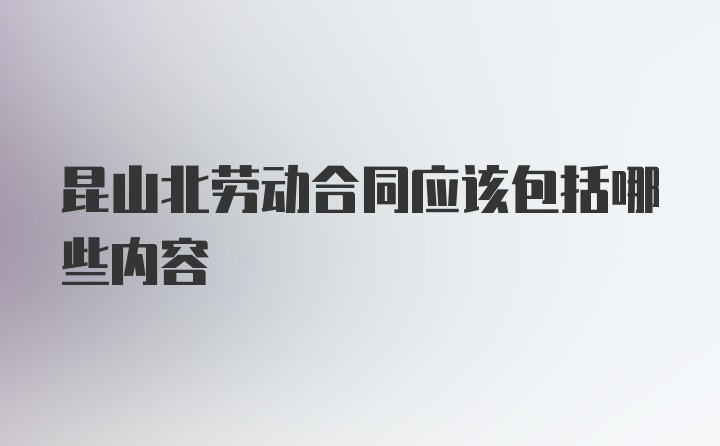 昆山北劳动合同应该包括哪些内容